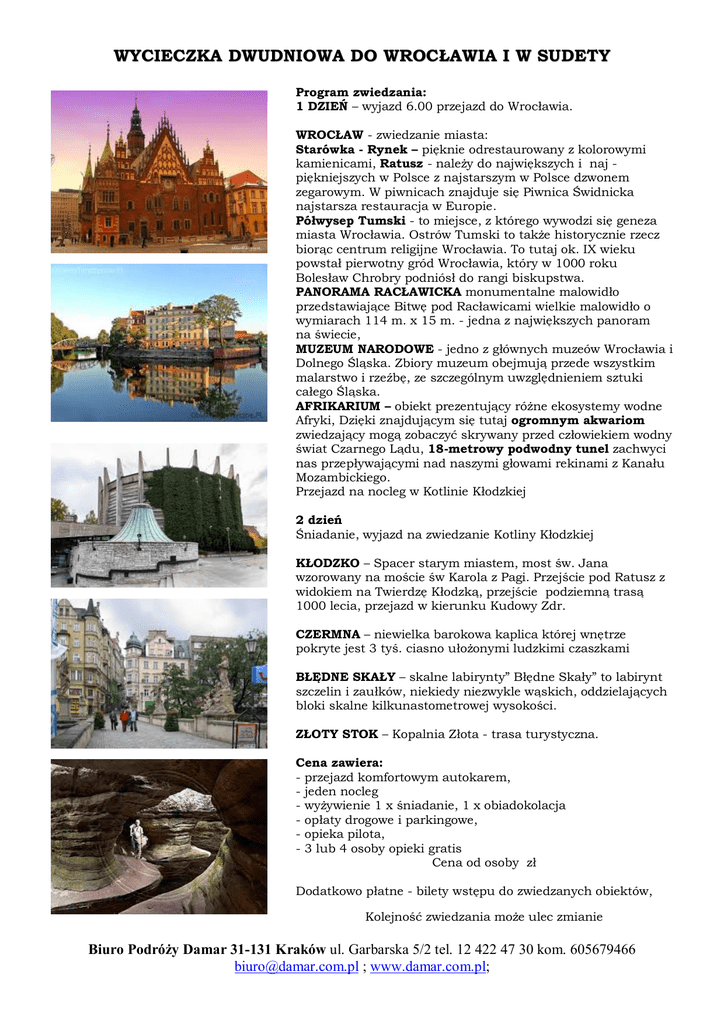 WYCIECZKA DWUDNIOWA DO WROCŁAWIA I W SUDETY

Program zwiedzania:
1 DZIEŃ – wyjazd 6.00 przejazd do Wrocławia.

WROCŁAW - zwiedzanie miasta:
Starówka - Rynek – pięknie odrestaurowany z kolorowymi kamienicami, Ratusz - należy do największych i naj - piękniejszych w Polsce z najstarszym w Polsce dzwonem zegarowym. W piwnicach znajduje się Piwnica Świdnicka najstarsza restauracja w Europie.
Półwysep Tumski - to miejsce, z którego wywodzi się geneza miasta Wrocławia. Ostrów Tumski to także historycznie rzecz biorąc centrum religijne Wrocławia. To tutaj ok. IX wieku powstał pierwotny gród Wrocławia, który w 1000 roku Bolesław Chrobry podniósł do rangi biskupstwa.
PANORAMA RACŁAWICKA monumentalne malowidło przedstawiające Bitwę pod Racławicami wielkie malowidło o wymiarach 114 m. x 15 m. - jedna z największych panoram na świecie,
MUZEUM NARODOWE - jedno z głównych muzeów Wrocławia i Dolnego Śląska. Zbiory muzeum obejmują przede wszystkim malarstwo i rzeźbę, ze szczególnym uwzględnieniem sztuki całego Śląska.
AFRIKARIUM – obiekt prezentujący różne ekosystemy wodne Afryki, Dzięki znajdującym się tutaj ogromnym akwariom zwiedzający mogą zobaczyć skrywany przed człowiekiem wodny świat Czarnego Lądu, 18-metrowy podwodny tunel zachwyci nas przepływającymi nad naszymi głowami rekinami z Kanału Mozambickiego.
Przejazd na nocleg w Kotlinie Kłodzkiej

2 dzień
Śniadanie, wyjazd na zwiedzanie Kotliny Kłodzkiej

KŁODZKO – Spacer starym miastem, most św. Jana wzorowany na moście św Karola z Pagi. Przejście pod Ratusz z widokiem na Twierdzę Kłodzką, przejście podziemną trasą 1000 lecia, przejazd w kierunku Kudowy Zdr.

CZERMNA – niewielka barokowa kaplica której wnętrze pokryte jest 3 tyś. ciasno ułożonymi ludzkimi czaszkami

BŁĘDNE SKAŁY – skalne labirynty" Błędne Skały" to labirynt szczelin i zaułków, niekiedy niezwykle wąskich, oddzielających bloki skalne kilkunastometrowej wysokości.

ZŁOTY STOK – Kopalnia Złota - trasa turystyczna.

Cena zawiera:
- przejazd komfortowym autokarem,
- jeden nocleg
- wyżywienie 1 x śniadanie, 1 x obiadokolacja
- opłaty drogowe i parkingowe,
- opieka pilota,
- 3 lub 4 osoby opieki gratis
Cena od osoby zł

Dodatkowo płatne - bilety wstępu do zwiedzanych obiektów,

Kolejność zwiedzania może ulec zmianie

Biuro Podróży Damar 31-131 Kraków ul. Garbarska 5/2 tel. 12 422 47 30 kom. 605679466
biuro@damar.com.pl ; www.damar.com.pl;